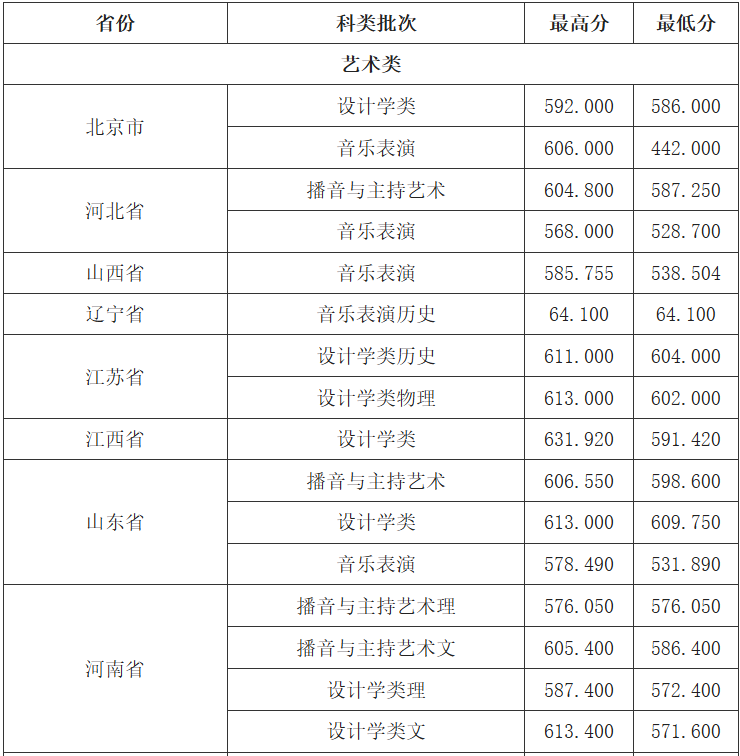 | 省份 | 科类批次 | 最高分 | 最低分 |
|---|---|---|---|
| 艺术类 | | | |
| 北京市 | 设计学类 | 592.000 | 586.000 |
| | 音乐表演 | 606.000 | 442.000 |
| 河北省 | 播音与主持艺术 | 604.800 | 587.250 |
| | 音乐表演 | 568.000 | 528.700 |
| 山西省 | 音乐表演 | 585.755 | 538.504 |
| 辽宁省 | 音乐表演历史 | 64.100 | 64.100 |
| 江苏省 | 设计学类历史 | 611.000 | 604.000 |
| | 设计学类物理 | 613.000 | 602.000 |
| 江西省 | 设计学类 | 631.920 | 591.420 |
| 山东省 | 播音与主持艺术 | 606.550 | 598.600 |
| | 设计学类 | 613.000 | 609.750 |
| | 音乐表演 | 578.490 | 531.890 |
| 河南省 | 播音与主持艺术理 | 576.050 | 576.050 |
| | 播音与主持艺术文 | 605.400 | 586.400 |
| | 设计学类理 | 587.400 | 572.400 |
| | 设计学类文 | 613.400 | 571.600 |